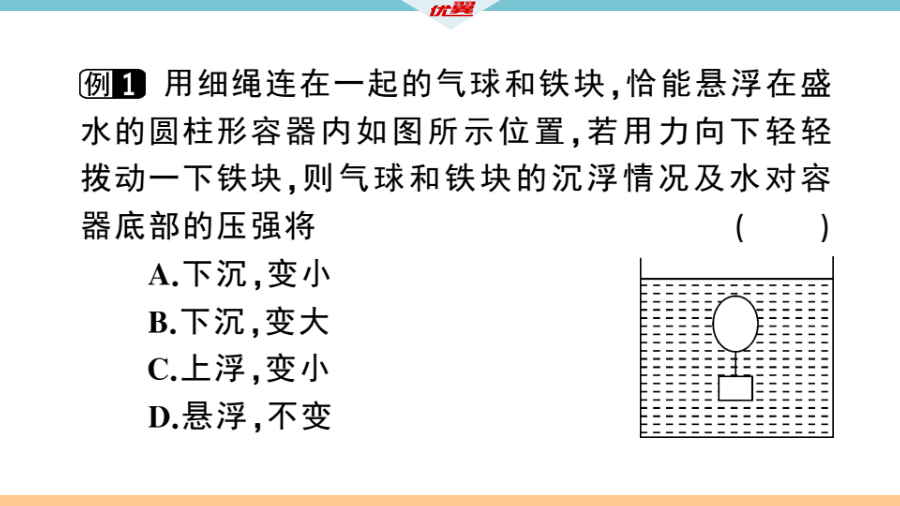 优翼

例1 用细绳连在一起的气球和铁块,恰能悬浮在盛水的圆柱形容器内如图所示位置,若用力向下轻轻拨动一下铁块,则气球和铁块的沉浮情况及水对容器底部的压强将 ( )

A.下沉,变小
B.下沉,变大
C.上浮,变小
D.悬浮,不变